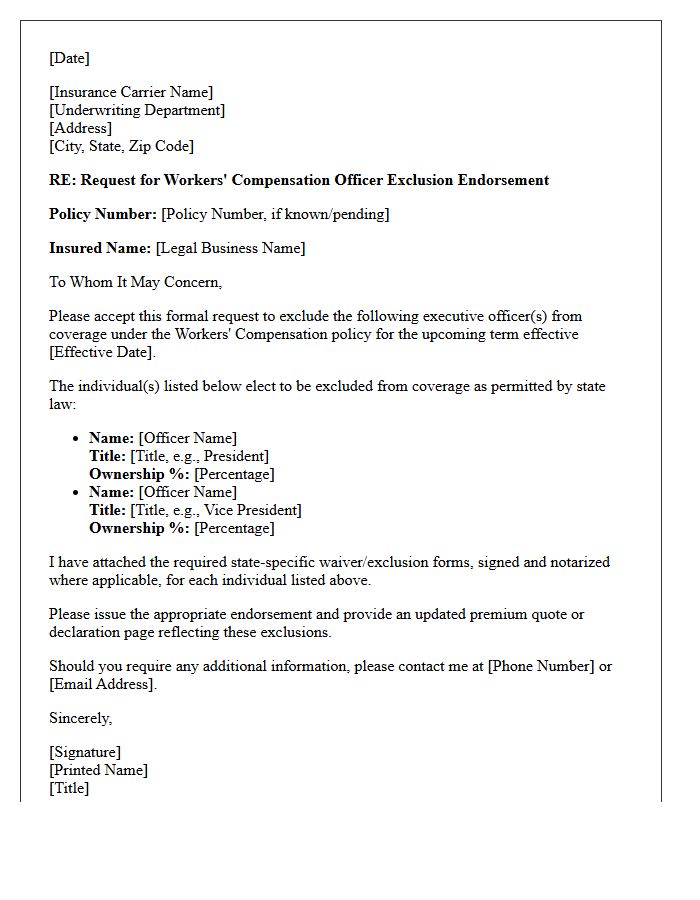 [Date]

[Insurance Carrier Name]
[Underwriting Department]
[Address]
[City, State, Zip Code]

RE: Request for Workers' Compensation Officer Exclusion Endorsement

Policy Number: [Policy Number, if known/pending]

Insured Name: [Legal Business Name]

To Whom It May Concern,

Please accept this formal request to exclude the following executive officer(s) from coverage under the Workers' Compensation policy for the upcoming term effective [Effective Date].

The individual(s) listed below elect to be excluded from coverage as permitted by state law:

• Name: [Officer Name]
Title: [Title, e.g., President]
Ownership %: [Percentage]
• Name: [Officer Name]
Title: [Title, e.g., Vice President]
Ownership %: [Percentage]

I have attached the required state-specific waiver/exclusion forms, signed and notarized where applicable, for each individual listed above.

Please issue the appropriate endorsement and provide an updated premium quote or declaration page reflecting these exclusions.

Should you require any additional information, please contact me at [Phone Number] or [Email Address].

Sincerely,

[Signature]
[Printed Name]
[Title]